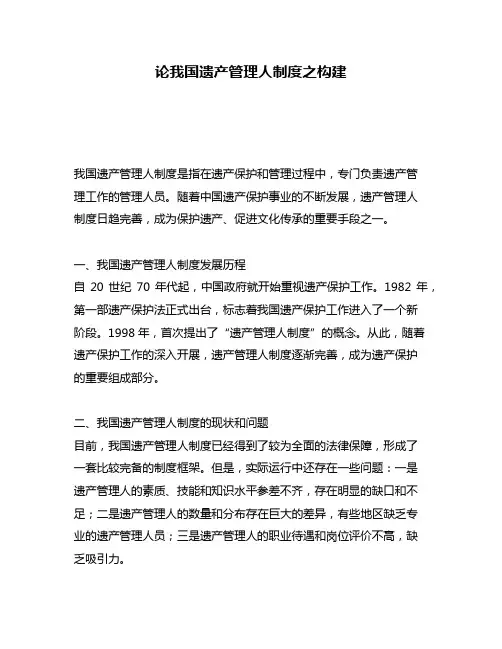 论我国遗产管理人制度之构建

我国遗产管理人制度是指在遗产保护和管理过程中，专门负责遗产管理工作的管理人员。随着中国遗产保护事业的不断发展，遗产管理人制度日趋完善，成为保护遗产、促进文化传承的重要手段之一。

一、我国遗产管理人制度发展历程
自 20 世纪 70 年代起，中国政府就开始重视遗产保护工作。1982 年，第一部遗产保护法正式出台，标志着我国遗产保护工作进入了一个新阶段。1998 年，首次提出了“遗产管理人制度”的概念。从此，随着遗产保护工作的深入开展，遗产管理人制度逐渐完善，成为遗产保护的重要组成部分。

二、我国遗产管理人制度的现状和问题
目前，我国遗产管理人制度已经得到了较为全面的法律保障，形成了一套比较完备的制度框架。但是，实际运行中还存在一些问题：一是遗产管理人的素质、技能和知识水平参差不齐，存在明显的缺口和不足；二是遗产管理人的数量和分布存在巨大的差异，有些地区缺乏专业的遗产管理人员；三是遗产管理人的职业待遇和岗位评价不高，缺乏吸引力。